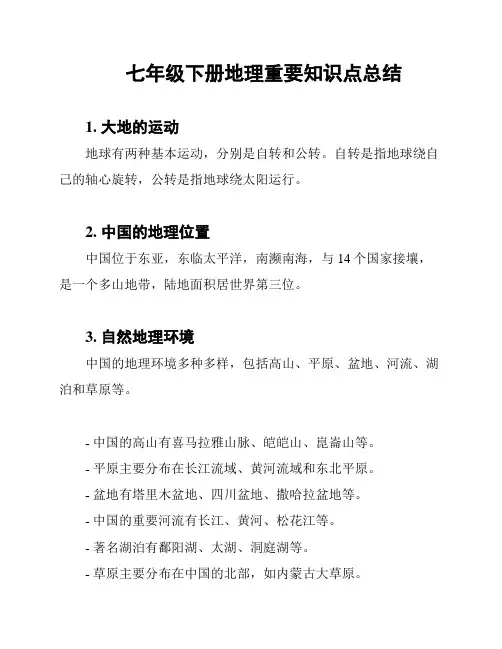 七年级下册地理重要知识点总结

1. 大地的运动

地球有两种基本运动，分别是自转和公转。自转是指地球绕自己的轴心旋转，公转是指地球绕太阳运行。

2. 中国的地理位置

中国位于东亚，东临太平洋，南濒南海，与 14 个国家接壤，是一个多山地带，陆地面积居世界第三位。

3. 自然地理环境

中国的地理环境多种多样，包括高山、平原、盆地、河流、湖泊和草原等。

- 中国的高山有喜马拉雅山脉、皑皑山、崑崙山等。
- 平原主要分布在长江流域、黄河流域和东北平原。
- 盆地有塔里木盆地、四川盆地、撒哈拉盆地等。
- 中国的重要河流有长江、黄河、松花江等。
- 著名湖泊有鄱阳湖、太湖、洞庭湖等。
- 草原主要分布在中国的北部，如内蒙古大草原。